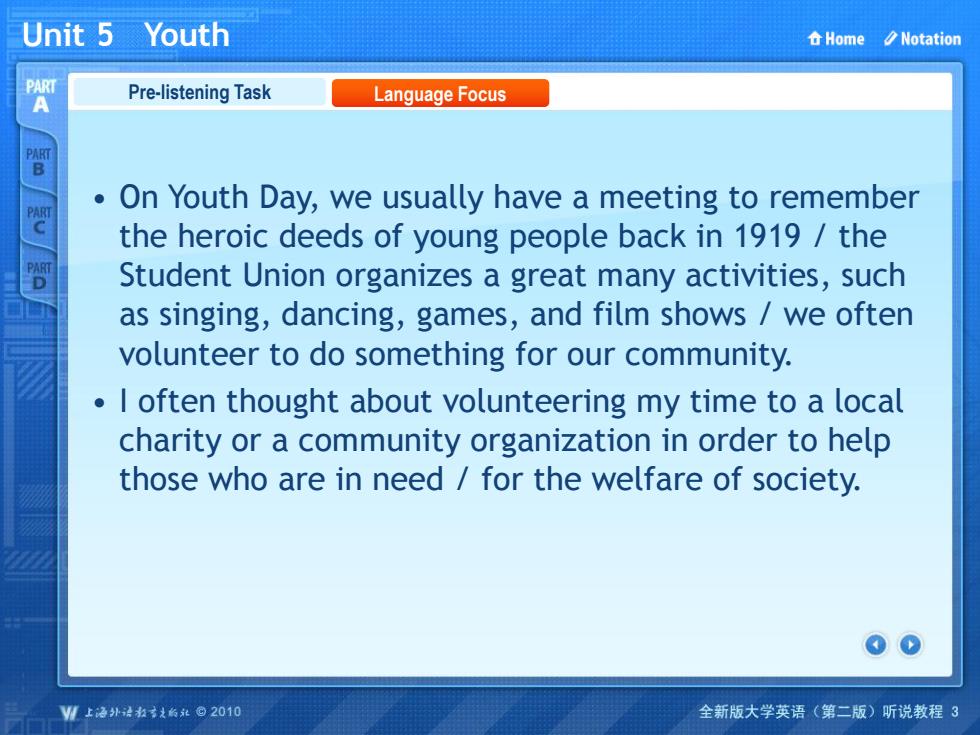 Unit 5 Youth

Home Notation

PART A

PART B

PART C

PART D

Pre-listening Task

Language Focus

• On Youth Day, we usually have a meeting to remember the heroic deeds of young people back in 1919 / the Student Union organizes a great many activities, such as singing, dancing, games, and film shows / we often volunteer to do something for our community.

• I often thought about volunteering my time to a local charity or a community organization in order to help those who are in need / for the welfare of society.

上海外语教育出版社 © 2010

全新版大学英语（第二版）听说教程 3